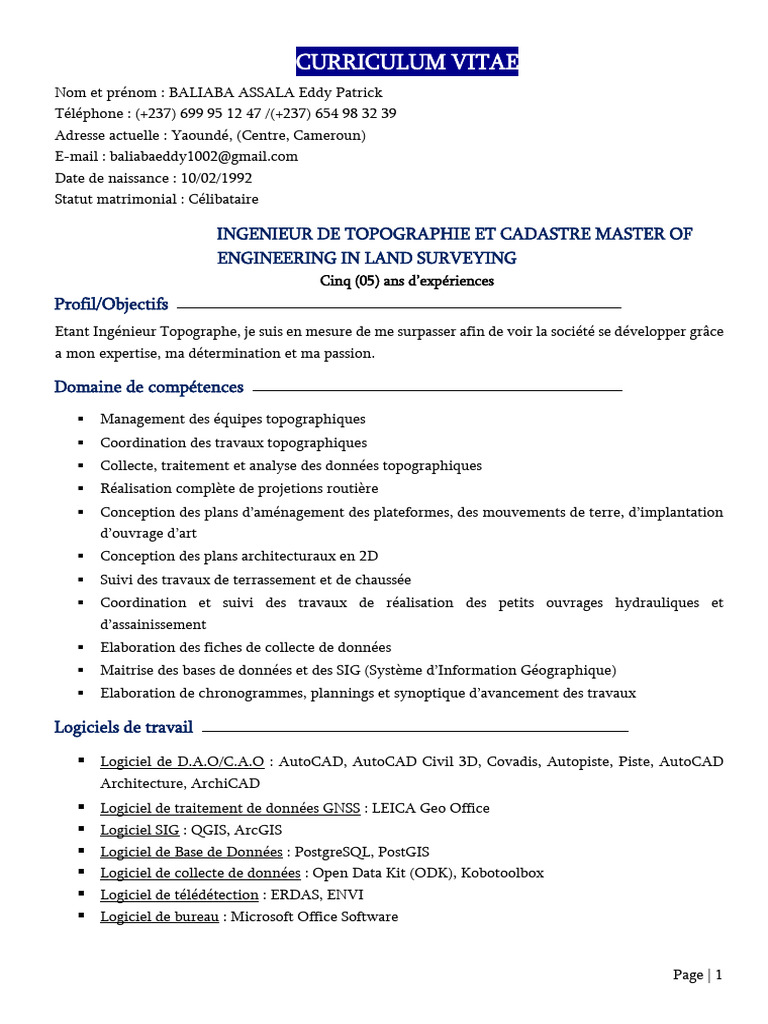 CURRICULUM VITAE

Nom et prénom : BALIABA ASSALA Eddy Patrick
Téléphone : (+237) 699 95 12 47 /(+237) 654 98 32 39
Adresse actuelle : Yaoundé, (Centre, Cameroun)
E-mail : baliabaeddy1002@gmail.com
Date de naissance : 10/02/1992
Statut matrimonial : Célibataire

INGENIEUR DE TOPOGRAPHIE ET CADASTRE MASTER OF ENGINEERING IN LAND SURVEYING
Cinq (05) ans d'expériences

Profil/Objectifs

Etant Ingénieur Topographe, je suis en mesure de me surpasser afin de voir la société se développer grâce a mon expertise, ma détermination et ma passion.

Domaine de compétences

• Management des équipes topographiques
• Coordination des travaux topographiques
• Collecte, traitement et analyse des données topographiques
• Réalisation complète de projetions routière
• Conception des plans d'aménagement des plateformes, des mouvements de terre, d'implantation d'ouvrage d'art
• Conception des plans architecturaux en 2D
• Suivi des travaux de terrassement et de chaussée
• Coordination et suivi des travaux de réalisation des petits ouvrages hydrauliques et d'assainissement
• Elaboration des fiches de collecte de données
• Maitrise des bases de données et des SIG (Système d'Information Géographique)
• Elaboration de chronogrammes, plannings et synoptique d'avancement des travaux

Logiciels de travail

• Logiciel de D.A.O/C.A.O : AutoCAD, AutoCAD Civil 3D, Covadis, Autopiste, Piste, AutoCAD Architecture, ArchiCAD
• Logiciel de traitement de données GNSS : LEICA Geo Office
• Logiciel SIG : QGIS, ArcGIS
• Logiciel de Base de Données : PostgreSQL, PostGIS
• Logiciel de collecte de données : Open Data Kit (ODK), Kobotoolbox
• Logiciel de télédétection : ERDAS, ENVI
• Logiciel de bureau : Microsoft Office Software

Page | 1